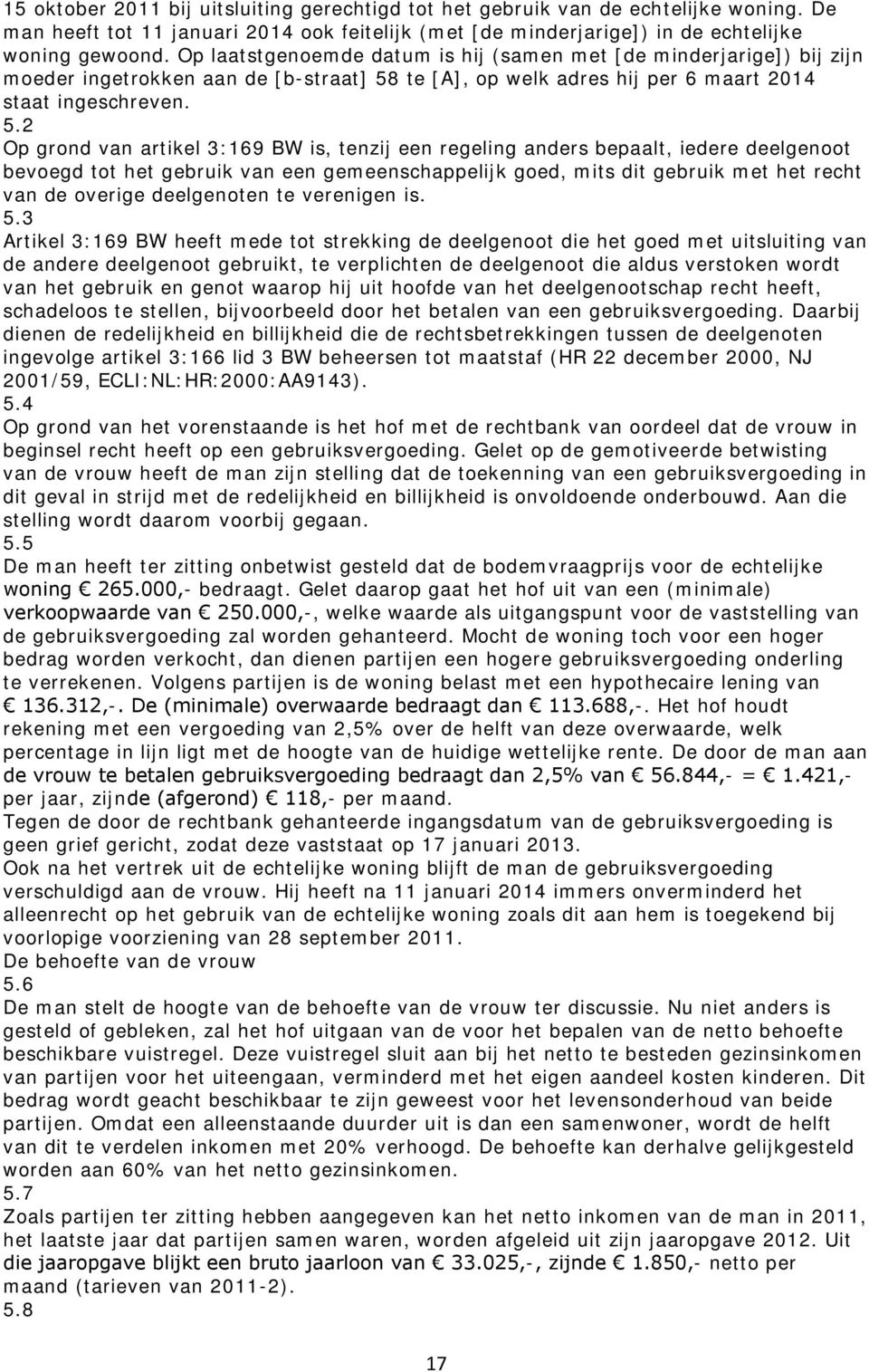 15 oktober 2011 bij uitsluiting gerechtigd tot het gebruik van de echtelijke woning. De man heeft tot 11 januari 2014 ook feitelijk (met [de minderjarige]) in de echtelijke woning gewoond. Op laatstgenoemde datum is hij (samen met [de minderjarige]) bij zijn moeder ingetrokken aan de [b-straat] 58 te [A], op welk adres hij per 6 maart 2014 staat ingeschreven.
5.2
Op grond van artikel 3:169 BW is, tenzij een regeling anders bepaalt, iedere deelgenoot bevoegd tot het gebruik van een gemeenschappelijk goed, mits dit gebruik met het recht van de overige deelgenoten te verenigen is.
5.3
Artikel 3:169 BW heeft mede tot strekking de deelgenoot die het goed met uitsluiting van de andere deelgenoot gebruikt, te verplichten de deelgenoot die aldus verstoken wordt van het gebruik en genot waarop hij uit hoofde van het deelgenootschap recht heeft, schadeloos te stellen, bijvoorbeeld door het betalen van een gebruiksvergoeding. Daarbij dienen de redelijkheid en billijkheid die de rechtsbetrekkingen tussen de deelgenoten ingevolge artikel 3:166 lid 3 BW beheersen tot maatstaf (HR 22 december 2000, NJ 2001/59, ECLI:NL:HR:2000:AA9143).
5.4
Op grond van het vorenstaande is het hof met de rechtbank van oordeel dat de vrouw in beginsel recht heeft op een gebruiksvergoeding. Gelet op de gemotiveerde betwisting van de vrouw heeft de man zijn stelling dat de toekenning van een gebruiksvergoeding in dit geval in strijd met de redelijkheid en billijkheid is onvoldoende onderbouwd. Aan die stelling wordt daarom voorbij gegaan.
5.5
De man heeft ter zitting onbetwist gesteld dat de bodemvraagprijs voor de echtelijke woning € 265.000,- bedraagt. Gelet daarop gaat het hof uit van een (minimale) verkoopwaarde van € 250.000,-, welke waarde als uitgangspunt voor de vaststelling van de gebruiksvergoeding zal worden gehanteerd. Mocht de woning toch voor een hoger bedrag worden verkocht, dan dienen partijen een hogere gebruiksvergoeding onderling te verrekenen. Volgens partijen is de woning belast met een hypothecaire lening van € 136.312,-. De (minimale) overwaarde bedraagt dan € 113.688,-. Het hof houdt rekening met een vergoeding van 2,5% over de helft van deze overwaarde, welk percentage in lijn ligt met de hoogte van de huidige wettelijke rente. De door de man aan de vrouw te betalen gebruiksvergoeding bedraagt dan 2,5% van € 56.844,- = € 1.421,- per jaar, zijnde (afgerond) € 118,- per maand.
Tegen de door de rechtbank gehanteerde ingangsdatum van de gebruiksvergoeding is geen grief gericht, zodat deze vaststaat op 17 januari 2013.
Ook na het vertrek uit de echtelijke woning blijft de man de gebruiksvergoeding verschuldigd aan de vrouw. Hij heeft na 11 januari 2014 immers onverminderd het alleenrecht op het gebruik van de echtelijke woning zoals dit aan hem is toegekend bij voorlopige voorziening van 28 september 2011.
De behoefte van de vrouw
5.6
De man stelt de hoogte van de behoefte van de vrouw ter discussie. Nu niet anders is gesteld of gebleken, zal het hof uitgaan van de voor het bepalen van de netto behoefte beschikbare vuistregel. Deze vuistregel sluit aan bij het netto te besteden gezinsinkomen van partijen voor het uiteengaan, verminderd met het eigen aandeel kosten kinderen. Dit bedrag wordt geacht beschikbaar te zijn geweest voor het levensonderhoud van beide partijen. Omdat een alleenstaande duurder uit is dan een samenwoner, wordt de helft van dit te verdelen inkomen met 20% verhoogd. De behoefte kan derhalve gelijkgesteld worden aan 60% van het netto gezinsinkomen.
5.7
Zoals partijen ter zitting hebben aangegeven kan het netto inkomen van de man in 2011, het laatste jaar dat partijen samen waren, worden afgeleid uit zijn jaaropgave 2012. Uit die jaaropgave blijkt een bruto jaarloon van € 33.025,-, zijnde € 1.850,- netto per maand (tarieven van 2011-2).
5.8
17